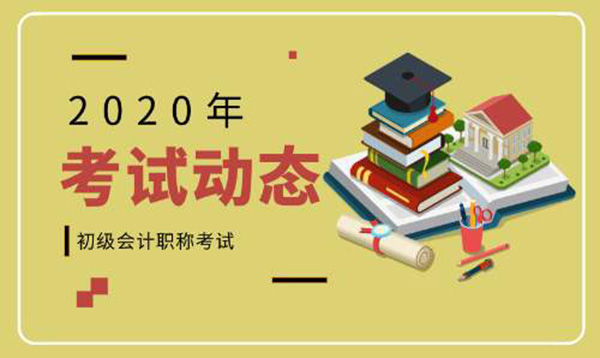 2020年
考试动态
初级会计职称考试